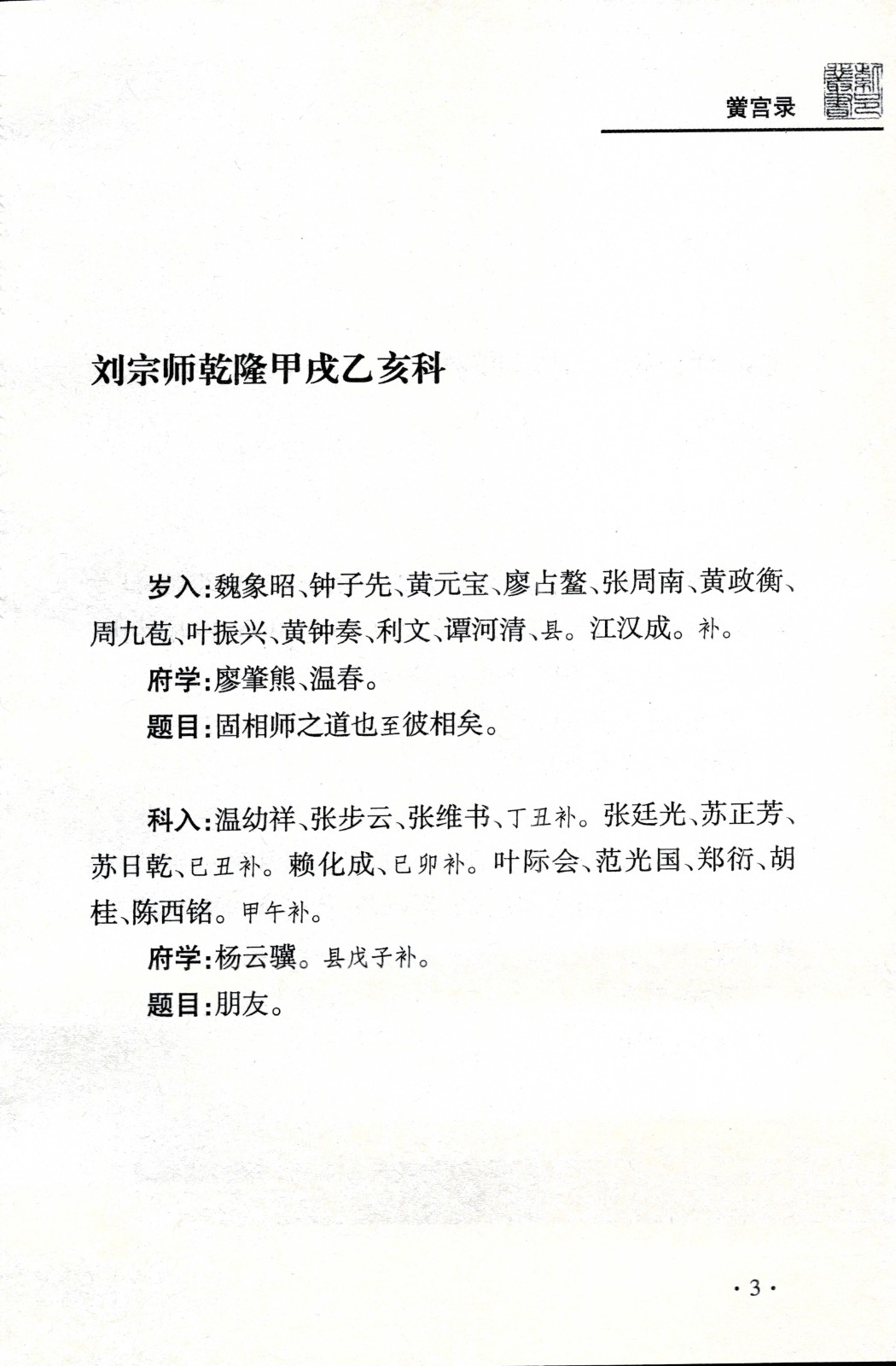 黉宫录

刘宗师乾隆甲戌乙亥科

岁入：魏象昭、钟子先、黄元宝、廖占鳌、张周南、黄政衡、周九苞、叶振兴、黄钟奏、利文、谭河清、县。江汉成。补。

府学：廖肇熊、温春。

题目：固相师之道也至彼相矣。

科入：温幼祥、张步云、张维书、丁丑补。张廷光、苏正芳、苏日乾、己丑补。赖化成、己卯补。叶际会、范光国、郑衍、胡桂、陈西铭。甲午补。

府学：杨云骧。县戊子补。

题目：朋友。

·3·